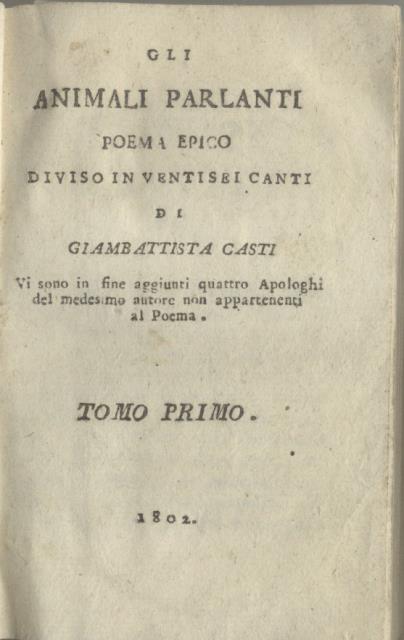 GLI

ANIMALI PARLANTI

POEMA EPICO

DIVISO IN VENTISEI CANTI

DI

GIAMBATTISTA CASTI

Vi sono in fine aggiunti quattro Apologhi del medesimo autore non appartenenti al Poema.

TOMO PRIMO.

1802.